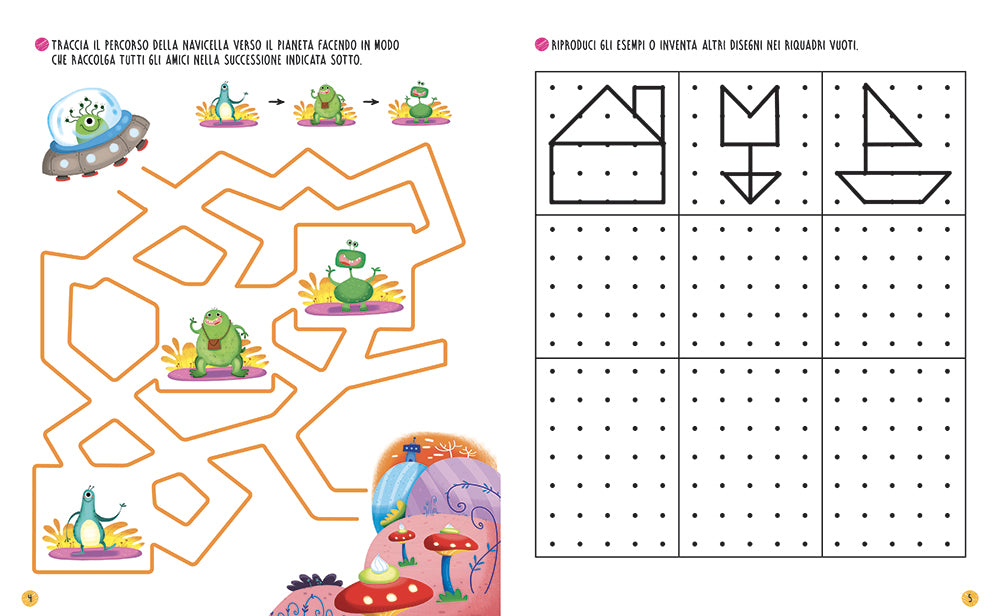 TRACCIA IL PERCORSO DELLA NAVICELLA VERSO IL PIANETA FACENDO IN MODO CHE RACCOLGA TUTTI GLI AMICI NELLA SUCCESSIONE INDICATA SOTTO.

4

RIPRODUCI GLI ESEMPI O INVENTA ALTRI DISEGNI NEI RIQUADRI VUOTI.

5